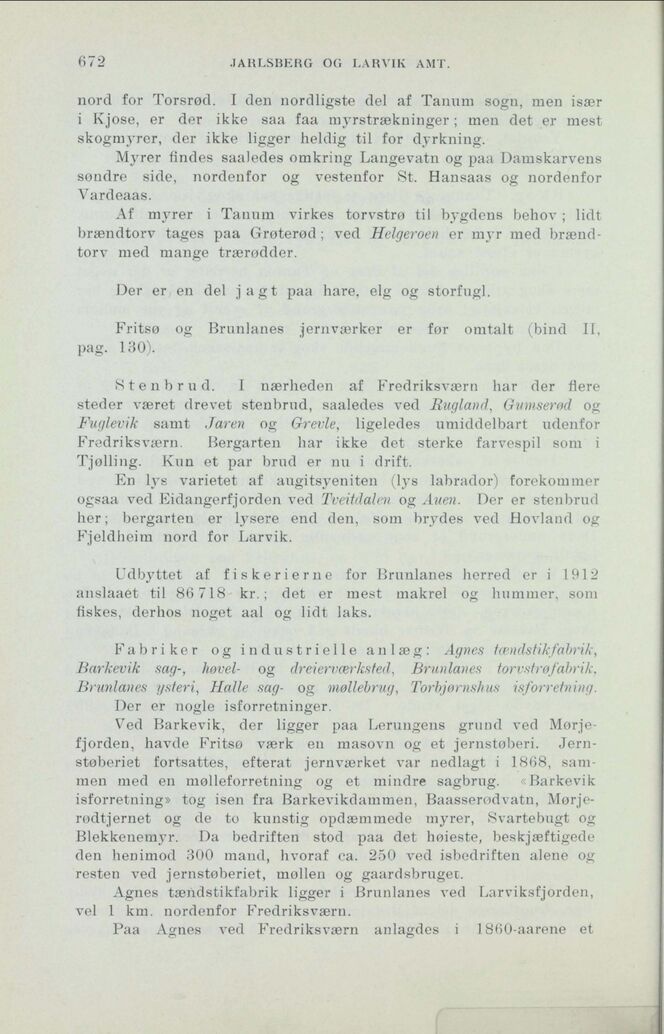 672 JARLSBERG OG LARVIK AMT.

nord for Torsrød. I den nordligste del af Tanum sogn, men især i Kjose, er der ikke saa faa myrstrækninger; men det er mest skogmyrer, der ikke ligger heldig til for dyrkning.

Myrer findes saaledes omkring Langevatn og paa Damskarvens søndre side, nordenfor og vestenfor St. Hansaas og nordenfor Vardeaas.

Af myrer i Tanum virkes torvstrø til bygdens behov; lidt brændtorv tages paa Grøterød; ved Helgeroen er myr med brændtorv med mange trærødder.

Der er en del jagt paa hare, elg og storfugl.

Fritsø og Brunlanes jernværker er før omtalt (bind II, pag. 130).

Stenbrud. I nærheden af Fredriksværn har der flere steder været drevet stenbrud, saaledes ved Rugland, Gumserød og Fuglevik samt Jaren og Grevle, ligeledes umiddelbart udenfor Fredriksværn. Bergarten har ikke det sterke farvespil som i Tjølling. Kun et par brud er nu i drift.

En lys varietet af augitsyeniten (lys labrador) forekommer ogsaa ved Eidangerfjorden ved Tveitdalen og Auen. Der er stenbrud her; bergarten er lysere end den, som brydes ved Hovland og Fjeldheim nord for Larvik.

Udbyttet af fiskerierne for Brunlanes herred er i 1912 anslaaet til 86 718 kr.; det er mest makrel og hummer, som fiskes, derhos noget aal og lidt laks.

Fabriker og industrielle anlæg: Agnes tændstikfabrik, Barkevik sag-, høvel- og dreierværksted, Brunlanes torvstrøfabrik, Brunlanes ysteri, Halle sag- og møllebrug, Torbjørnshus isforretning.

Der er nogle isforretninger.

Ved Barkevik, der ligger paa Lerungens grund ved Mørjefjorden, havde Fritsø værk en masovn og et jernstøberi. Jernstøberiet fortsattes, efterat jernværket var nedlagt i 1868, sammen med en mølleforretning og et mindre sagbrug. «Barkevik isforretning» tog isen fra Barkevikdammen, Baasserødvatn, Mørjerødtjernet og de to kunstig opdæmmede myrer, Svartebugt og Blekkenemyr. Da bedriften stod paa det høieste, beskjæftigede den henimod 300 mand, hvoraf ca. 250 ved isbedriften alene og resten ved jernstøberiet, møllen og gaardsbruget.

Agnes tændstikfabrik ligger i Brunlanes ved Larviksfjorden, vel 1 km. nordenfor Fredriksværn.

Paa Agnes ved Fredriksværn anlagdes i 1860-aarene et